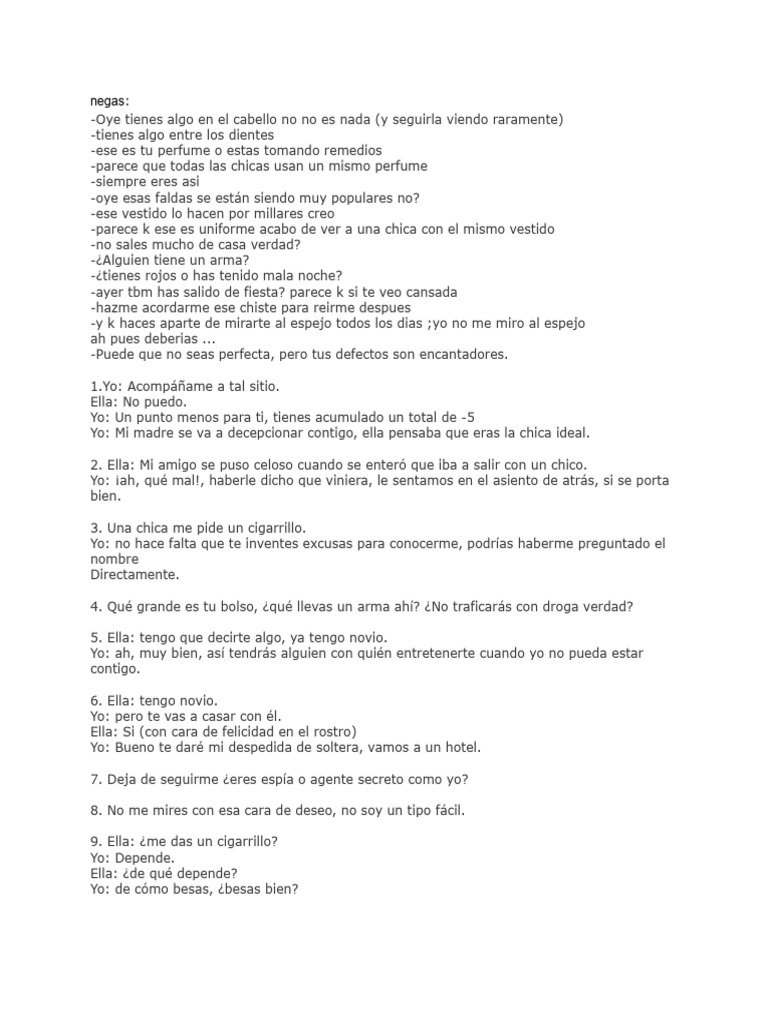 negas:
-Oye tienes algo en el cabello no no es nada (y seguirla viendo raramente)
-tienes algo entre los dientes
-ese es tu perfume o estas tomando remedios
-parece que todas las chicas usan un mismo perfume
-siempre eres asi
-oye esas faldas se están siendo muy populares no?
-ese vestido lo hacen por millares creo
-parece k ese es uniforme acabo de ver a una chica con el mismo vestido
-no sales mucho de casa verdad?
-¿Alguien tiene un arma?
-¿tienes rojos o has tenido mala noche?
-ayer tbm has salido de fiesta? parece k si te veo cansada
-hazme acordarme ese chiste para reirme despues
-y k haces aparte de mirarte al espejo todos los dias ;yo no me miro al espejo
ah pues deberias ...
-Puede que no seas perfecta, pero tus defectos son encantadores.

1.Yo: Acompáñame a tal sitio.
Ella: No puedo.
Yo: Un punto menos para ti, tienes acumulado un total de -5
Yo: Mi madre se va a decepcionar contigo, ella pensaba que eras la chica ideal.

2. Ella: Mi amigo se puso celoso cuando se enteró que iba a salir con un chico.
Yo: ¡ah, qué mal!, haberle dicho que viniera, le sentamos en el asiento de atrás, si se porta bien.

3. Una chica me pide un cigarrillo.
Yo: no hace falta que te inventes excusas para conocerme, podrías haberme preguntado el nombre
Directamente.

4. Qué grande es tu bolso, ¿qué llevas un arma ahí? ¿No traficarás con droga verdad?

5. Ella: tengo que decirte algo, ya tengo novio.
Yo: ah, muy bien, así tendrás alguien con quién entretenerte cuando yo no pueda estar contigo.

6. Ella: tengo novio.
Yo: pero te vas a casar con él.
Ella: Si (con cara de felicidad en el rostro)
Yo: Bueno te daré mi despedida de soltera, vamos a un hotel.

7. Deja de seguirme ¿eres espía o agente secreto como yo?

8. No me mires con esa cara de deseo, no soy un tipo fácil.

9. Ella: ¿me das un cigarrillo?
Yo: Depende.
Ella: ¿de qué depende?
Yo: de cómo besas, ¿besas bien?